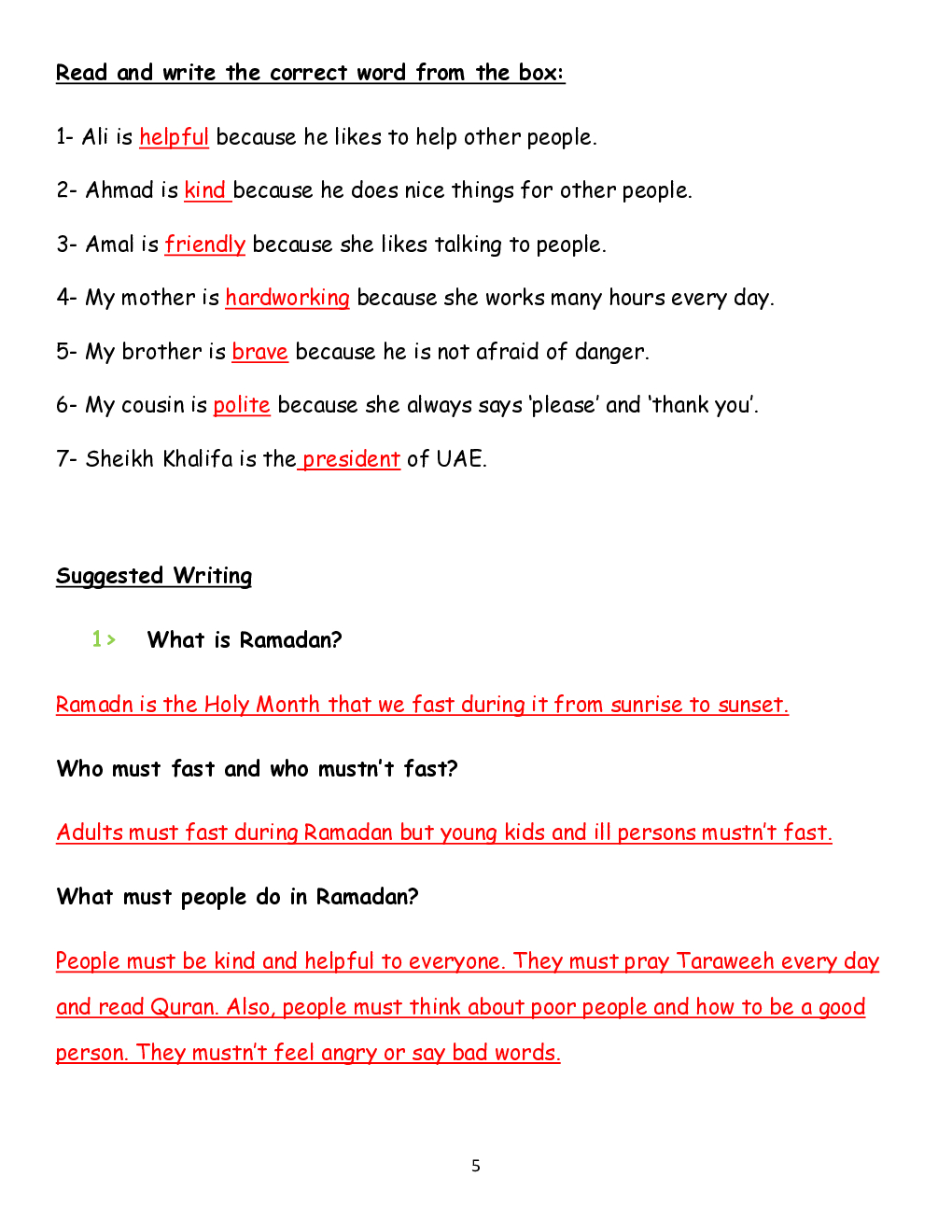 Read and write the correct word from the box:

1- Ali is helpful because he likes to help other people.

2- Ahmad is kind because he does nice things for other people.

3- Amal is friendly because she likes talking to people.

4- My mother is hardworking because she works many hours every day.

5- My brother is brave because he is not afraid of danger.

6- My cousin is polite because she always says 'please' and 'thank you'.

7- Sheikh Khalifa is the president of UAE.

Suggested Writing

1> What is Ramadan?

Ramadn is the Holy Month that we fast during it from sunrise to sunset.

Who must fast and who mustn't fast?

Adults must fast during Ramadan but young kids and ill persons mustn't fast.

What must people do in Ramadan?

People must be kind and helpful to everyone. They must pray Taraweeh every day and read Quran. Also, people must think about poor people and how to be a good person. They mustn't feel angry or say bad words.

5